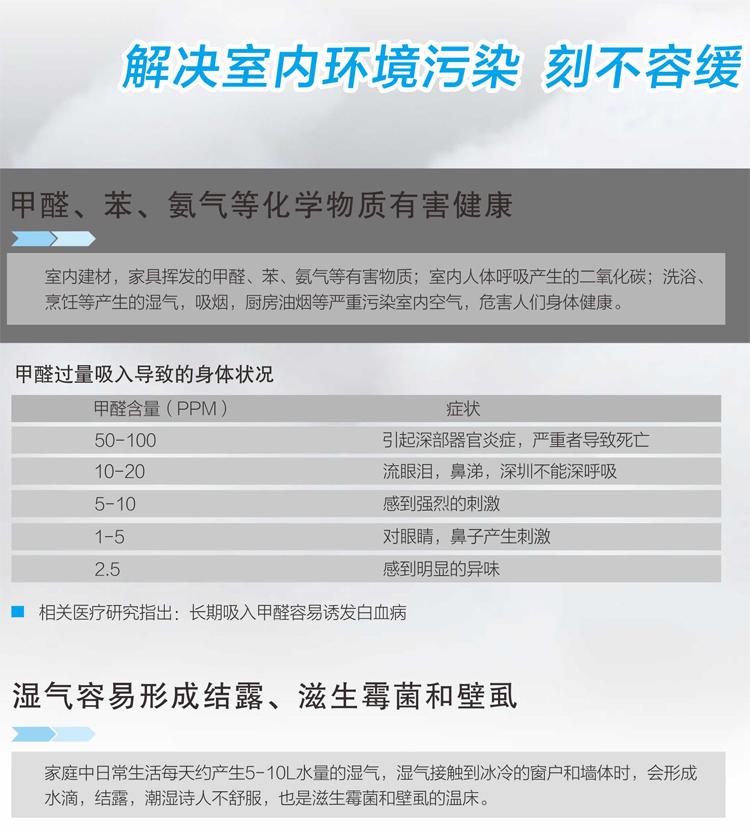 解决室内环境污染 刻不容缓

甲醛、苯、氨气等化学物质有害健康

室内建材，家具挥发的甲醛、苯、氨气等有害物质；室内人体呼吸产生的二氧化碳；洗浴、烹饪等产生的湿气，吸烟，厨房油烟等严重污染室内空气，危害人们身体健康。

甲醛过量吸入导致的身体状况

| 甲醛含量（PPM） | 症状 |
|---|---|
| 50-100 | 引起深部器官炎症，严重者导致死亡 |
| 10-20 | 流眼泪，鼻涕，深圳不能深呼吸 |
| 5-10 | 感到强烈的刺激 |
| 1-5 | 对眼睛，鼻子产生刺激 |
| 2.5 | 感到明显的异味 |

相关医疗研究指出：长期吸入甲醛容易诱发白血病

湿气容易形成结露、滋生霉菌和壁虱

家庭中日常生活每天约产生5-10L水量的湿气，湿气接触到冰冷的窗户和墙体时，会形成水滴，结露，潮湿诗人不舒服，也是滋生霉菌和壁虱的温床。